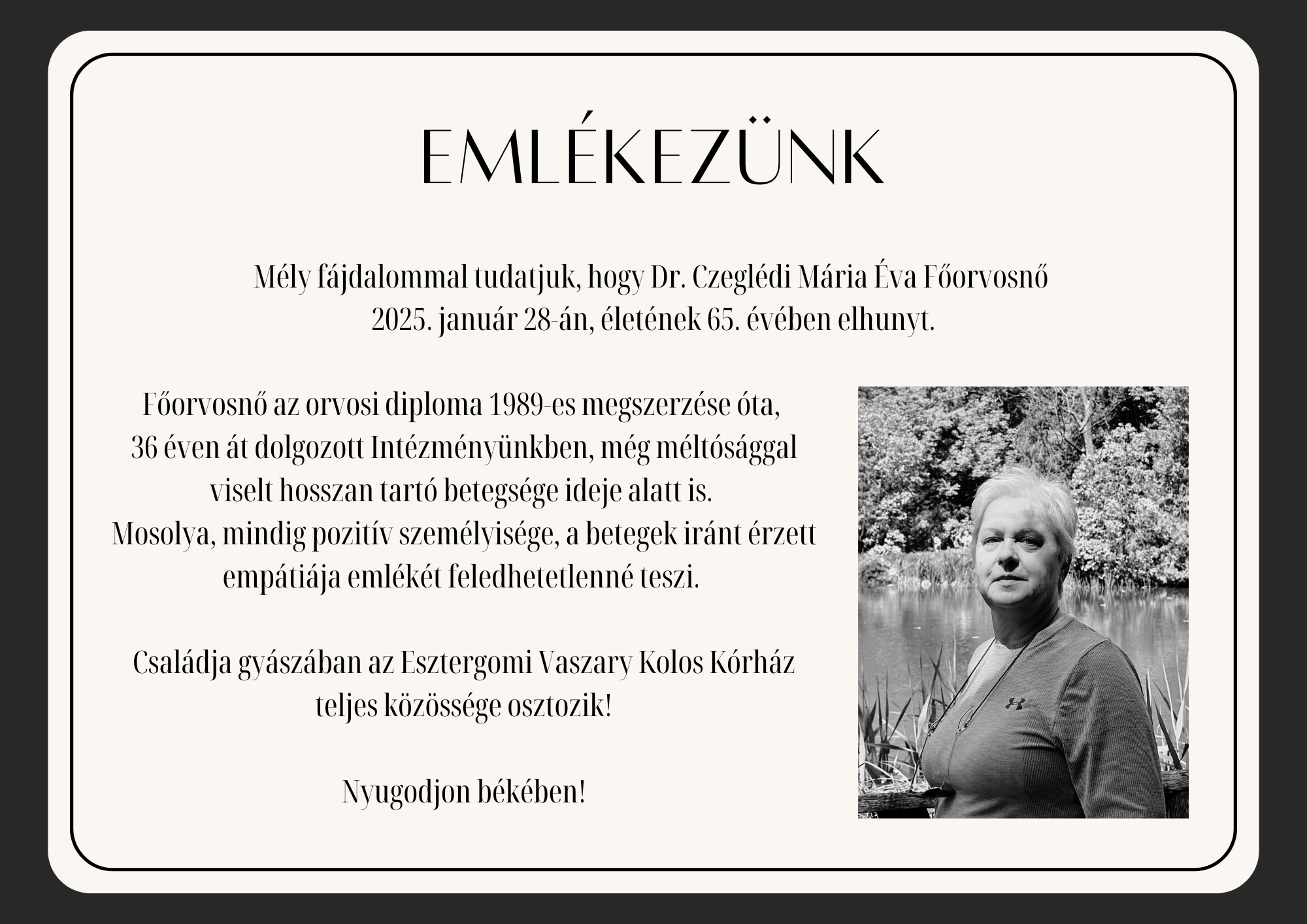 EMLÉKEZÜNK

Mély fájdalommal tudatjuk, hogy Dr. Czeglédi Mária Éva Főorvosnő 2025. január 28-án, életének 65. évében elhunyt.

Főorvosnő az orvosi diploma 1989-es megszerzése óta, 36 éven át dolgozott Intézményünkben, még méltósággal viselt hosszan tartó betegsége ideje alatt is. Mosolya, mindig pozitív személyisége, a betegek iránt érzett empátiája emlékét feledhetetlenné teszi.

Családja gyászában az Esztergomi Vaszary Kolos Kórház teljes közössége osztozik!

Nyugodjon békében!